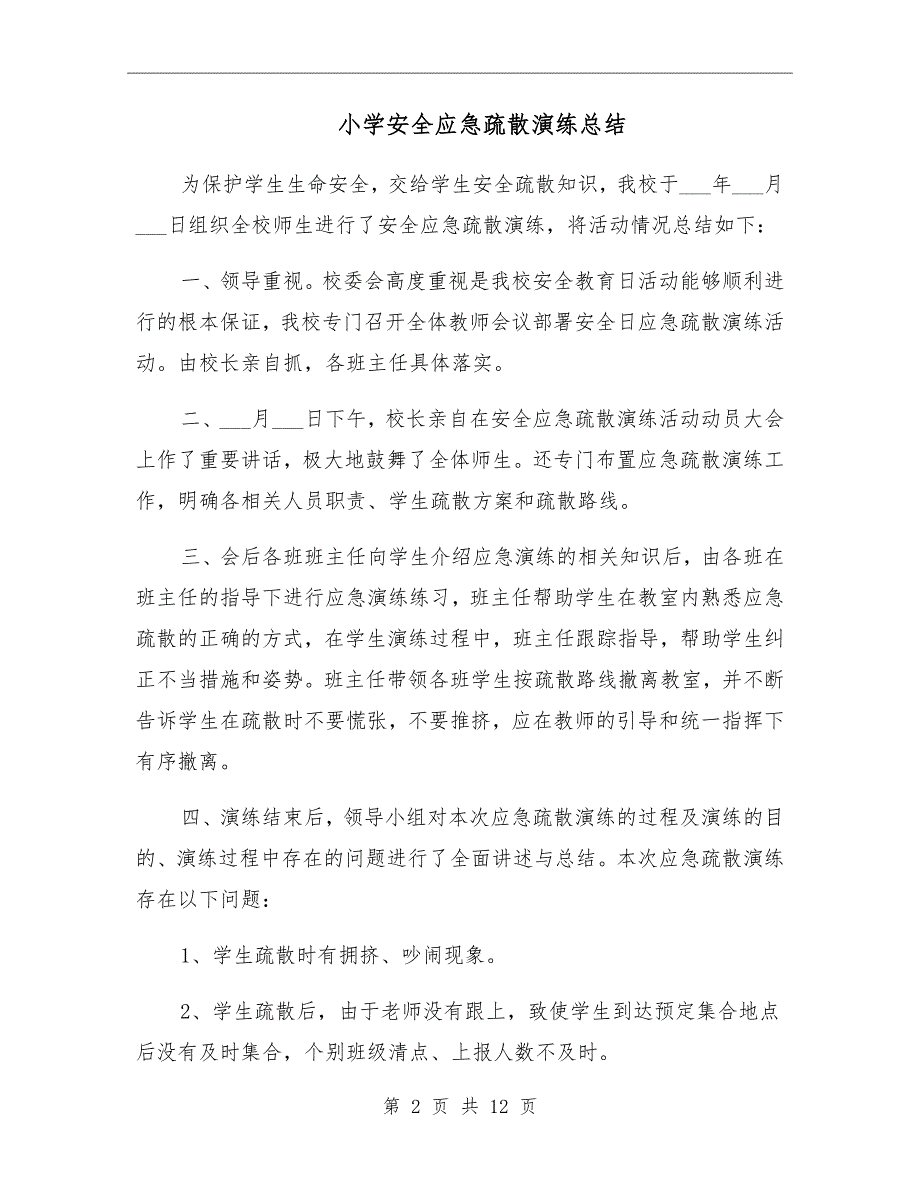 小学安全应急疏散演练总结

为保护学生生命安全，交给学生安全疏散知识，我校于___年___月___日组织全校师生进行了安全应急疏散演练，将活动情况总结如下：

一、领导重视。校委会高度重视是我校安全教育日活动能够顺利进行的根本保证，我校专门召开全体教师会议部署安全日应急疏散演练活动。由校长亲自抓，各班主任具体落实。

二、___月___日下午，校长亲自在安全应急疏散演练活动动员大会上作了重要讲话，极大地鼓舞了全体师生。还专门布置应急疏散演练工作，明确各相关人员职责、学生疏散方案和疏散路线。

三、会后各班班主任向学生介绍应急演练的相关知识后，由各班在班主任的指导下进行应急演练练习，班主任帮助学生在教室内熟悉应急疏散的正确的方式，在学生演练过程中，班主任跟踪指导，帮助学生纠正不当措施和姿势。班主任带领各班学生按疏散路线撤离教室，并不断告诉学生在疏散时不要慌张，不要推挤，应在教师的引导和统一指挥下有序撤离。

四、演练结束后，领导小组对本次应急疏散演练的过程及演练的目的、演练过程中存在的问题进行了全面讲述与总结。本次应急疏散演练存在以下问题：

1、学生疏散时有拥挤、吵闹现象。

2、学生疏散后，由于老师没有跟上，致使学生到达预定集合地点后没有及时集合，个别班级清点、上报人数不及时。

第 2 页 共 12 页